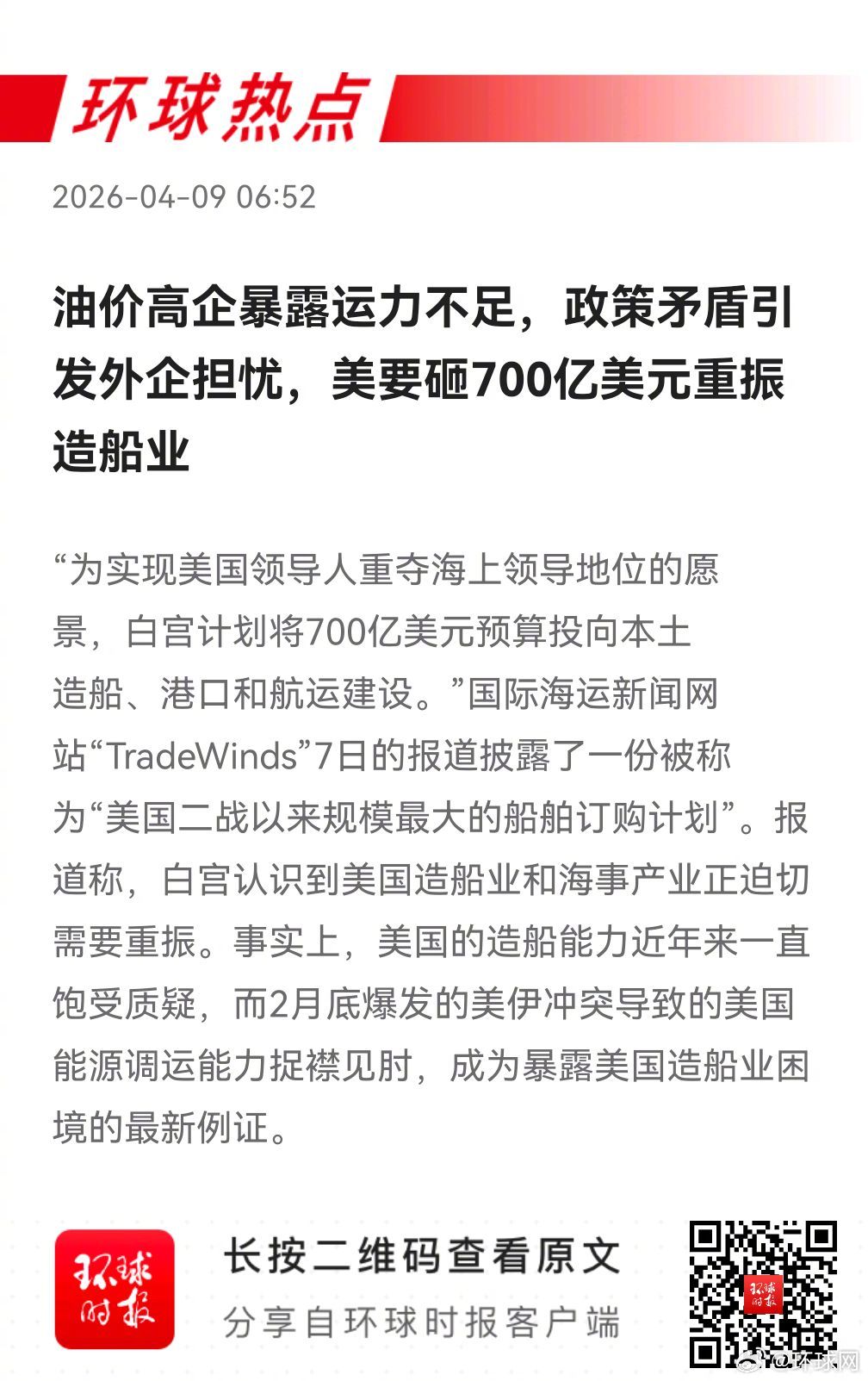 环球热点

2026-04-09 06:52

油价高企暴露运力不足，政策矛盾引发外企担忧，美要砸700亿美元重振造船业

“为实现美国领导人重夺海上领导地位的愿景，白宫计划将700亿美元预算投向本土造船、港口和航运建设。”国际海运新闻网站“TradeWinds”7日的报道披露了一份被称为“美国二战以来规模最大的船舶订购计划”。报道称，白宫认识到美国造船业和海事产业正迫切需要重振。事实上，美国的造船能力近年来一直饱受质疑，而2月底爆发的美伊冲突导致的美国能源调运能力捉襟见肘，成为暴露美国造船业困境的最新例证。

环球时报

长按二维码查看原文

分享自环球时报客户端

环球时报

@环球网